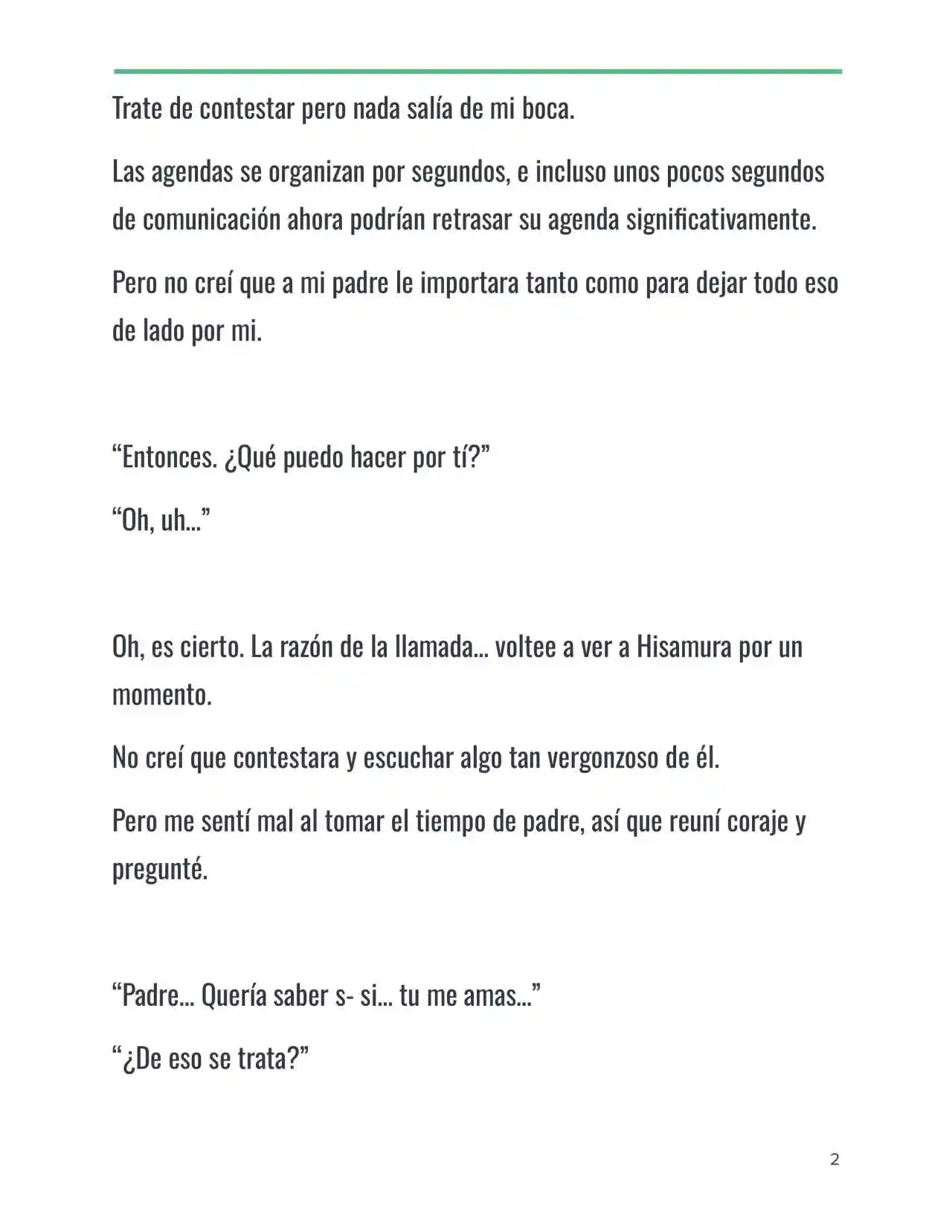 Trate de contestar pero nada salía de mi boca.

Las agendas se organizan por segundos, e incluso unos pocos segundos de comunicación ahora podrían retrasar su agenda significativamente.

Pero no creí que a mi padre le importara tanto como para dejar todo eso de lado por mi.

“Entonces. ¿Qué puedo hacer por tí?”

“Oh, uh...”

Oh, es cierto. La razón de la llamada... voltee a ver a Hisamura por un momento.

No creí que contestara y escuchar algo tan vergonzoso de él.

Pero me sentí mal al tomar el tiempo de padre, así que reuní coraje y pregunté.

“Padre... Quería saber s- si... tu me amas...”

“¿De eso se trata?”

2